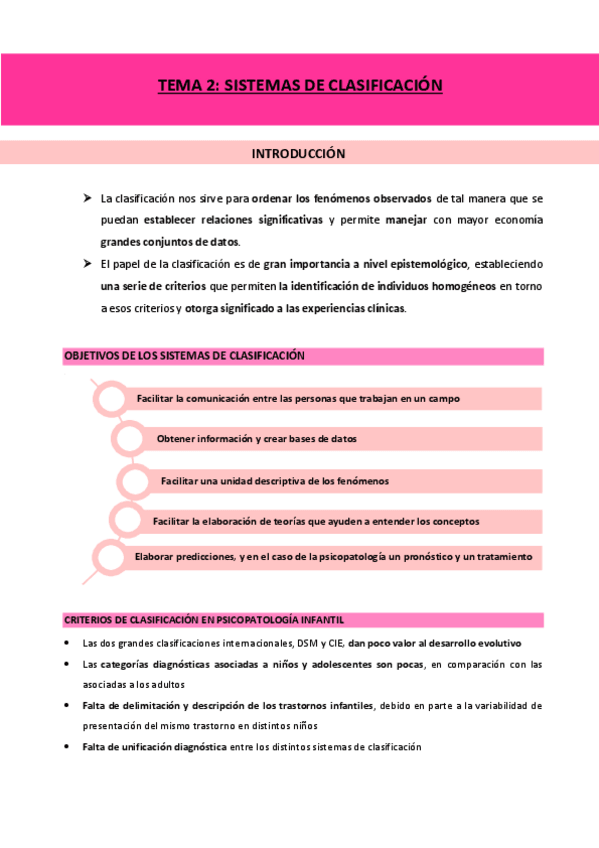 TEMA 2: SISTEMAS DE CLASIFICACIÓN

INTRODUCCIÓN

➤ La clasificación nos sirve para ordenar los fenómenos observados de tal manera que se puedan establecer relaciones significativas y permite manejar con mayor economía grandes conjuntos de datos.

➤ El papel de la clasificación es de gran importancia a nivel epistemológico, estableciendo una serie de criterios que permiten la identificación de individuos homogéneos en torno a esos criterios y otorga significado a las experiencias clínicas.

OBJETIVOS DE LOS SISTEMAS DE CLASIFICACIÓN

Facilitar la comunicación entre las personas que trabajan en un campo

Obtener información y crear bases de datos

Facilitar una unidad descriptiva de los fenómenos

Facilitar la elaboración de teorías que ayuden a entender los conceptos

Elaborar predicciones, y en el caso de la psicopatología un pronóstico y un tratamiento

CRITERIOS DE CLASIFICACIÓN EN PSICOPATOLOGÍA INFANTIL

• Las dos grandes clasificaciones internacionales, DSM y CIE, dan poco valor al desarrollo evolutivo

• Las categorías diagnósticas asociadas a niños y adolescentes son pocas, en comparación con las asociadas a los adultos

• Falta de delimitación y descripción de los trastornos infantiles, debido en parte a la variabilidad de presentación del mismo trastorno en distintos niños

• Falta de unificación diagnóstica entre los distintos sistemas de clasificación